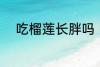 吃榴莲长胖吗